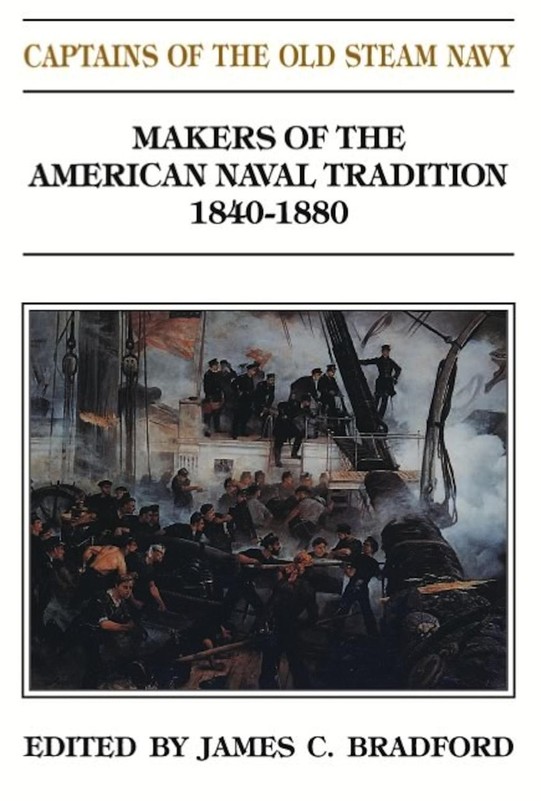 CAPTAINS OF THE OLD STEAM NAVY

MAKERS OF THE
AMERICAN NAVAL TRADITION
1840-1880

EDITED BY JAMES C. BRADFORD